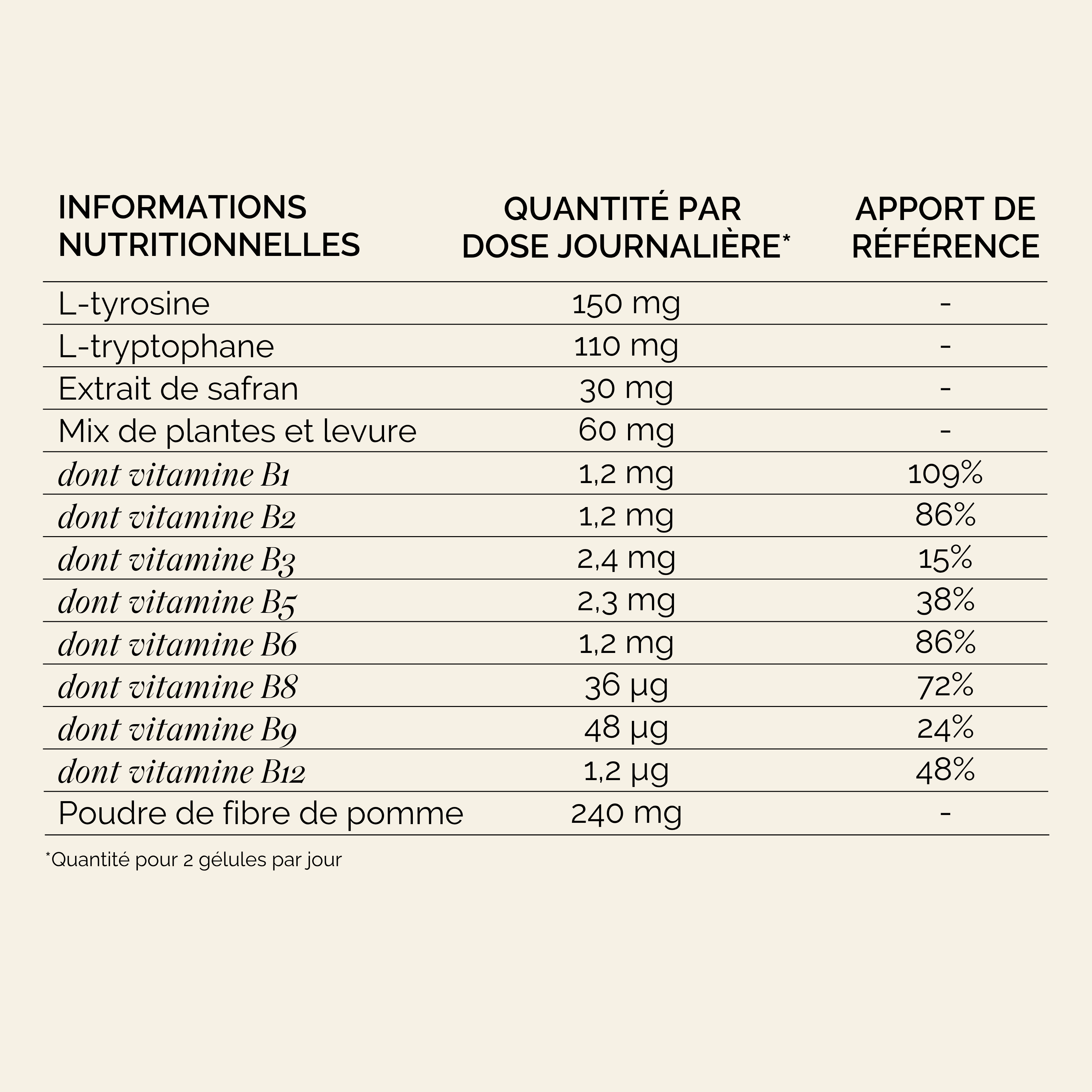 | INFORMATIONS NUTRITIONNELLES | QUANTITÉ PAR DOSE JOURNALIÈRE* | APPORT DE RÉFÉRENCE |
|---|---|---|
| L-tyrosine | 150 mg | - |
| L-tryptophane | 110 mg | - |
| Extrait de safran | 30 mg | - |
| Mix de plantes et levure | 60 mg | - |
| dont vitamine B1 | 1,2 mg | 109% |
| dont vitamine B2 | 1,2 mg | 86% |
| dont vitamine B3 | 2,4 mg | 15% |
| dont vitamine B5 | 2,3 mg | 38% |
| dont vitamine B6 | 1,2 mg | 86% |
| dont vitamine B8 | 36 µg | 72% |
| dont vitamine B9 | 48 µg | 24% |
| dont vitamine B12 | 1,2 µg | 48% |
| Poudre de fibre de pomme | 240 mg | - |

*Quantité pour 2 gélules par jour